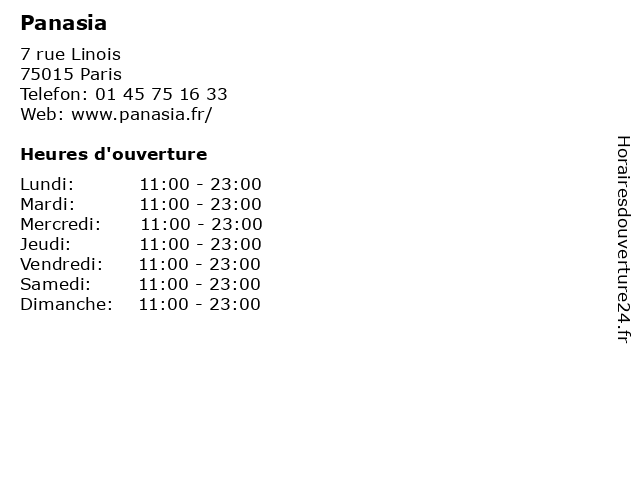 Panasia

7 rue Linois
75015 Paris
Telefon: 01 45 75 16 33
Web: www.panasia.fr/

Heures d'ouverture

Lundi: 11:00 - 23:00
Mardi: 11:00 - 23:00
Mercredi: 11:00 - 23:00
Jeudi: 11:00 - 23:00
Vendredi: 11:00 - 23:00
Samedi: 11:00 - 23:00
Dimanche: 11:00 - 23:00

Horairesdouverture24.fr